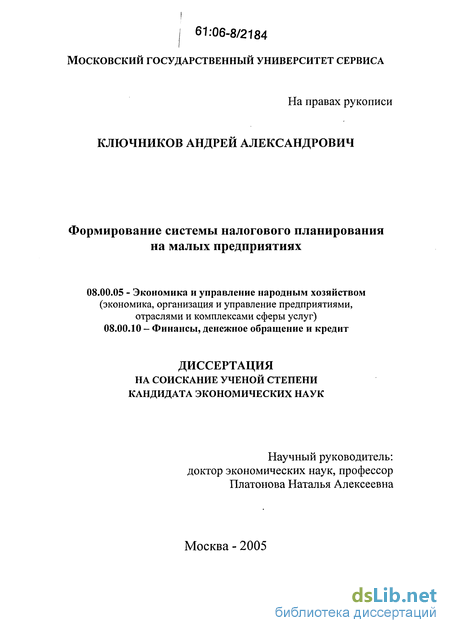 61:06-8/2184

МОСКОВСКИЙ ГОСУДАРСТВЕННЫЙ УНИВЕРСИТЕТ СЕРВИСА

На правах рукописи

КЛЮЧНИКОВ АНДРЕЙ АЛЕКСАНДРОВИЧ

Формирование системы налогового планирования на малых предприятиях

08.00.05 - Экономика и управление народным хозяйством (экономика, организация и управление предприятиями, отраслями и комплексами сферы услуг)
08.00.10 – Финансы, денежное обращение и кредит

ДИССЕРТАЦИЯ
НА СОИСКАНИЕ УЧЕНОЙ СТЕПЕНИ
КАНДИДАТА ЭКОНОМИЧЕСКИХ НАУК

Научный руководитель:
доктор экономических наук, профессор
Платонова Наталья Алексеевна

Москва - 2005

dsLib.net
библиотека диссертаций